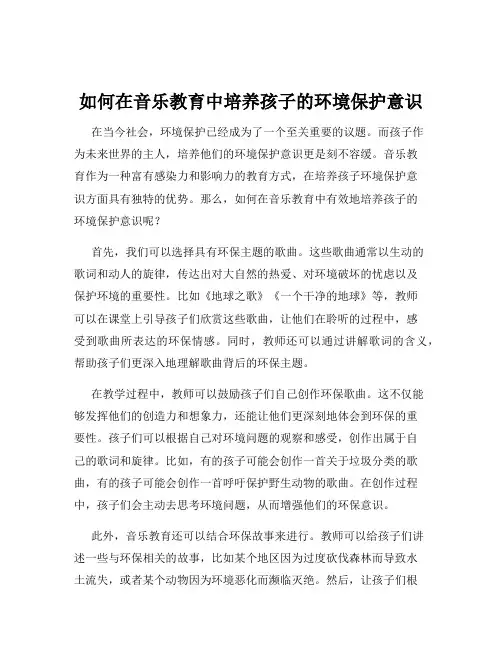 如何在音乐教育中培养孩子的环境保护意识

在当今社会，环境保护已经成为了一个至关重要的议题。而孩子作为未来世界的主人，培养他们的环境保护意识更是刻不容缓。音乐教育作为一种富有感染力和影响力的教育方式，在培养孩子环境保护意识方面具有独特的优势。那么，如何在音乐教育中有效地培养孩子的环境保护意识呢？

首先，我们可以选择具有环保主题的歌曲。这些歌曲通常以生动的歌词和动人的旋律，传达出对大自然的热爱、对环境破坏的忧虑以及保护环境的重要性。比如《地球之歌》《一个干净的地球》等，教师可以在课堂上引导孩子们欣赏这些歌曲，让他们在聆听的过程中，感受到歌曲所表达的环保情感。同时，教师还可以通过讲解歌词的含义，帮助孩子们更深入地理解歌曲背后的环保主题。

在教学过程中，教师可以鼓励孩子们自己创作环保歌曲。这不仅能够发挥他们的创造力和想象力，还能让他们更深刻地体会到环保的重要性。孩子们可以根据自己对环境问题的观察和感受，创作出属于自己的歌词和旋律。比如，有的孩子可能会创作一首关于垃圾分类的歌曲，有的孩子可能会创作一首呼吁保护野生动物的歌曲。在创作过程中，孩子们会主动去思考环境问题，从而增强他们的环保意识。

此外，音乐教育还可以结合环保故事来进行。教师可以给孩子们讲述一些与环保相关的故事，比如某个地区因为过度砍伐森林而导致水土流失，或者某个动物因为环境恶化而濒临灭绝。然后，让孩子们根